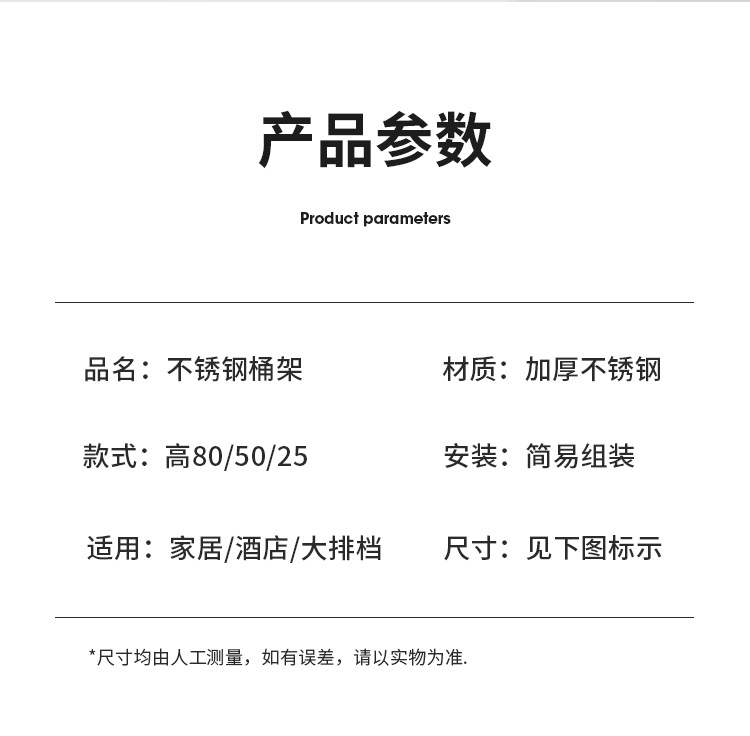 产品参数

Product parameters

品名：不锈钢桶架 材质：加厚不锈钢

款式：高80/50/25 安装：简易组装

适用：家居/酒店/大排档 尺寸：见下图标示

*尺寸均由人工测量，如有误差，请以实物为准.